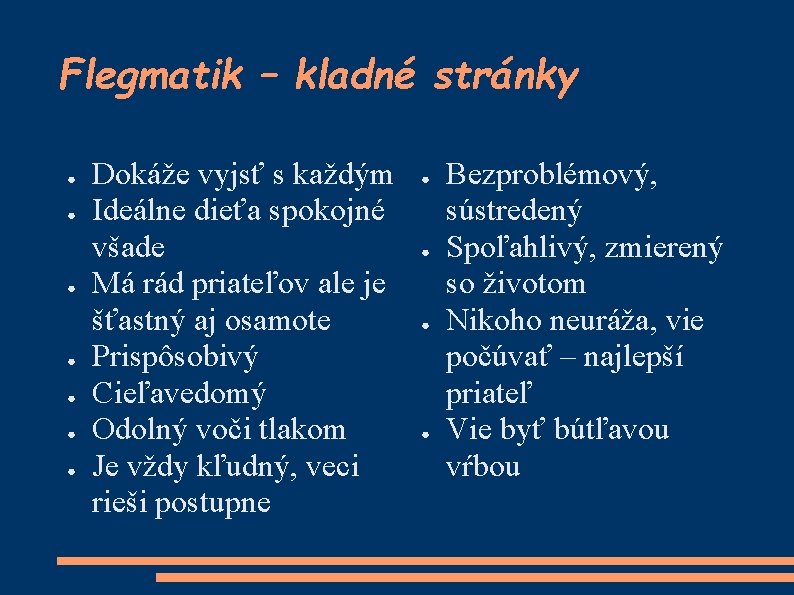 Flegmatik – kladné stránky

• Dokáže vyjsť s každým
• Ideálne dieťa spokojné všade
• Má rád priateľov ale je šťastný aj osamote
• Prispôsobivý
• Cieľavedomý
• Odolný voči tlakom
• Je vždy kľudný, veci rieši postupne

• Bezproblémový, sústredený
• Spoľahlivý, zmierený so životom
• Nikoho neuráža, vie počúvať – najlepší priateľ
• Vie byť bútľavou vŕbou